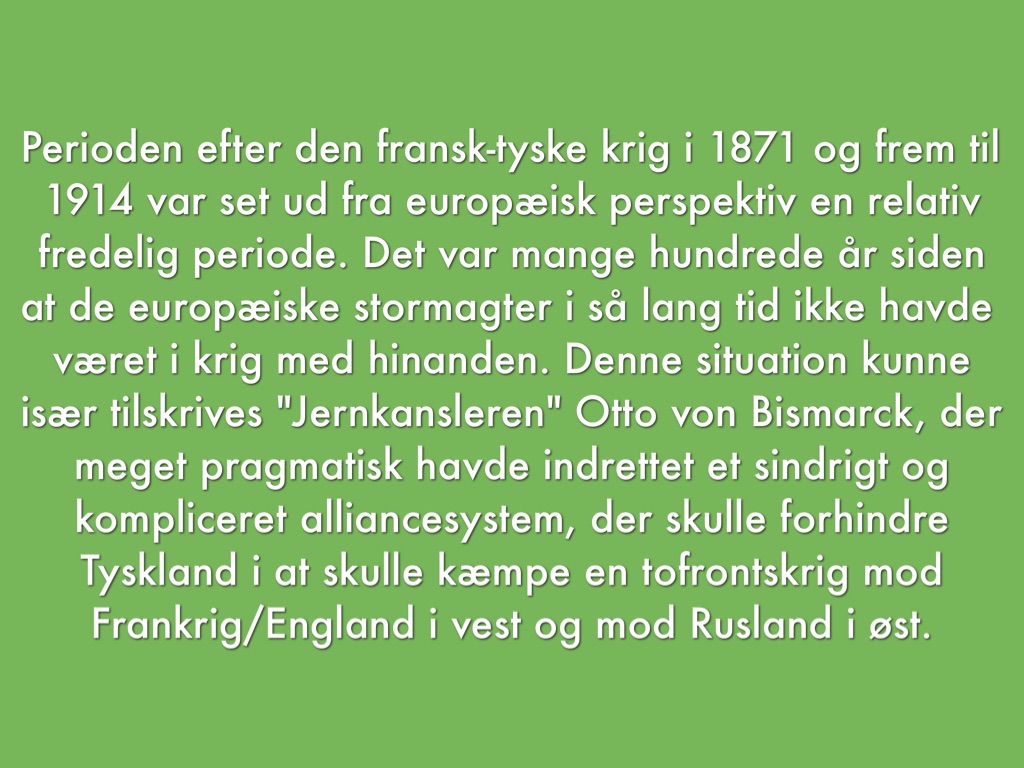 Perioden efter den fransk-tyske krig i 1871 og frem til 1914 var set ud fra europæisk perspektiv en relativ fredelig periode. Det var mange hundrede år siden at de europæiske stormagter i så lang tid ikke havde været i krig med hinanden. Denne situation kunne især tilskrives "Jernkansleren" Otto von Bismarck, der meget pragmatisk havde indrettet et sindrigt og kompliceret alliancesystem, der skulle forhindre Tyskland i at skulle kæmpe en tofrontskrig mod Frankrig/England i vest og mod Rusland i øst.